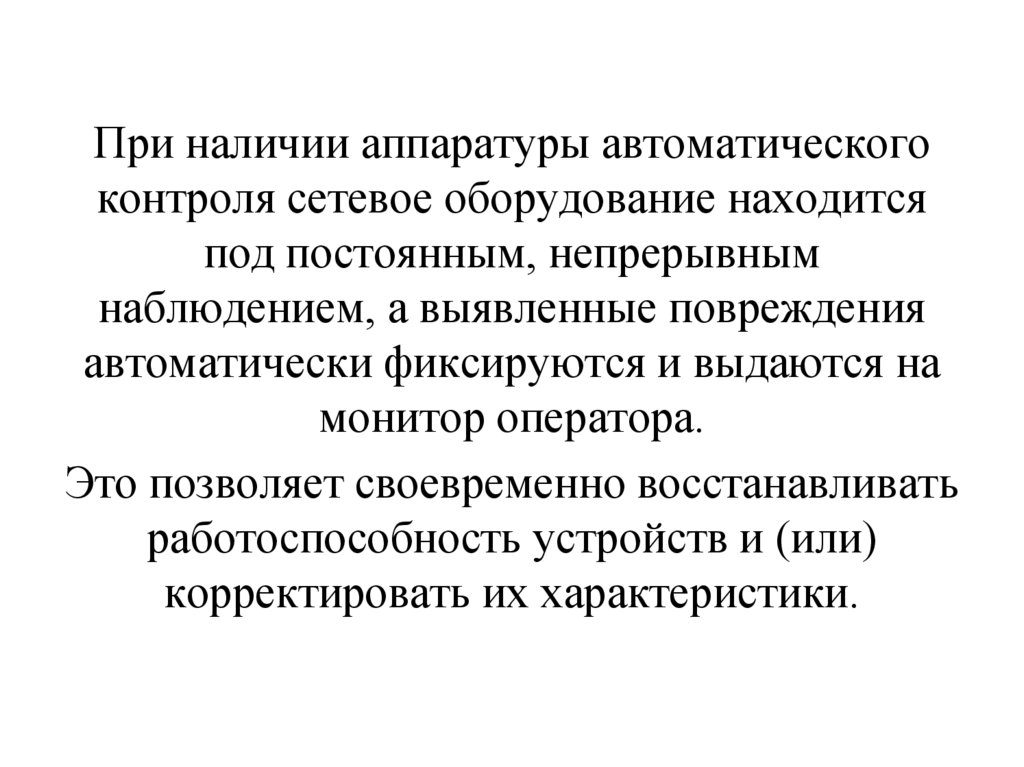 При наличии аппаратуры автоматического контроля сетевое оборудование находится под постоянным, непрерывным наблюдением, а выявленные повреждения автоматически фиксируются и выдаются на монитор оператора.

Это позволяет своевременно восстанавливать работоспособность устройств и (или) корректировать их характеристики.